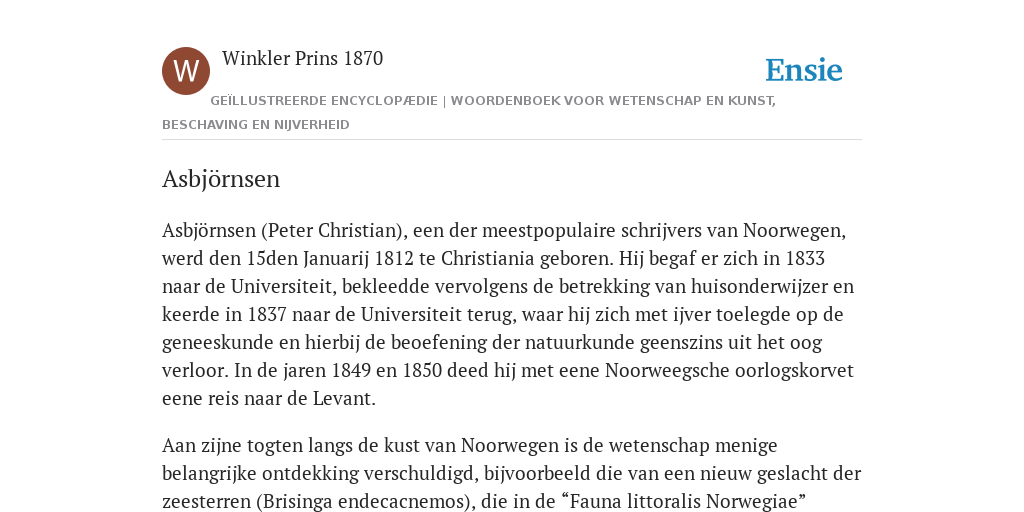 W

Winkler Prins 1870

Ensie

GEÏLLUSTREERDE ENCYCLOPÆDIE | WOORDENBOEK VOOR WETENSCHAP EN KUNST, BESCHAVING EN NIJVERHEID

Asbjörnsen

Asbjörnsen (Peter Christian), een der meestpopulaire schrijvers van Noorwegen, werd den 15den Januarij 1812 te Christiania geboren. Hij begaf er zich in 1833 naar de Universiteit, bekleedde vervolgens de betrekking van huisonderwijzer en keerde in 1837 naar de Universiteit terug, waar hij zich met ijver toelegde op de geneeskunde en hierbij de beoefening der natuurkunde geenszins uit het oog verloor. In de jaren 1849 en 1850 deed hij met eene Noorweegsche oorlogskorvet eene reis naar de Levant.

Aan zijne togten langs de kust van Noorwegen is de wetenschap menige belangrijke ontdekking verschuldigd, bijvoorbeeld die van een nieuw geslacht der zeesterren (Brisinga endecacnemos), die in de “Fauna littoralis Norwegiae”